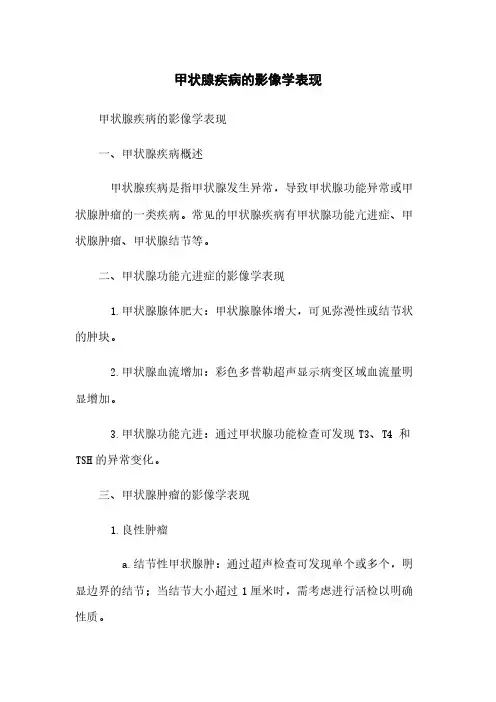 甲状腺疾病的影像学表现

甲状腺疾病的影像学表现

一、甲状腺疾病概述

甲状腺疾病是指甲状腺发生异常，导致甲状腺功能异常或甲状腺肿瘤的一类疾病。常见的甲状腺疾病有甲状腺功能亢进症、甲状腺肿瘤、甲状腺结节等。

二、甲状腺功能亢进症的影像学表现

1.甲状腺腺体肥大：甲状腺腺体增大，可见弥漫性或结节状的肿块。

2.甲状腺血流增加：彩色多普勒超声显示病变区域血流量明显增加。

3.甲状腺功能亢进：通过甲状腺功能检查可发现 T3、T4 和 TSH 的异常变化。

三、甲状腺肿瘤的影像学表现

1.良性肿瘤

a.结节性甲状腺肿：通过超声检查可发现单个或多个，明显边界的结节；当结节大小超过 1 厘米时，需考虑进行活检以明确性质。